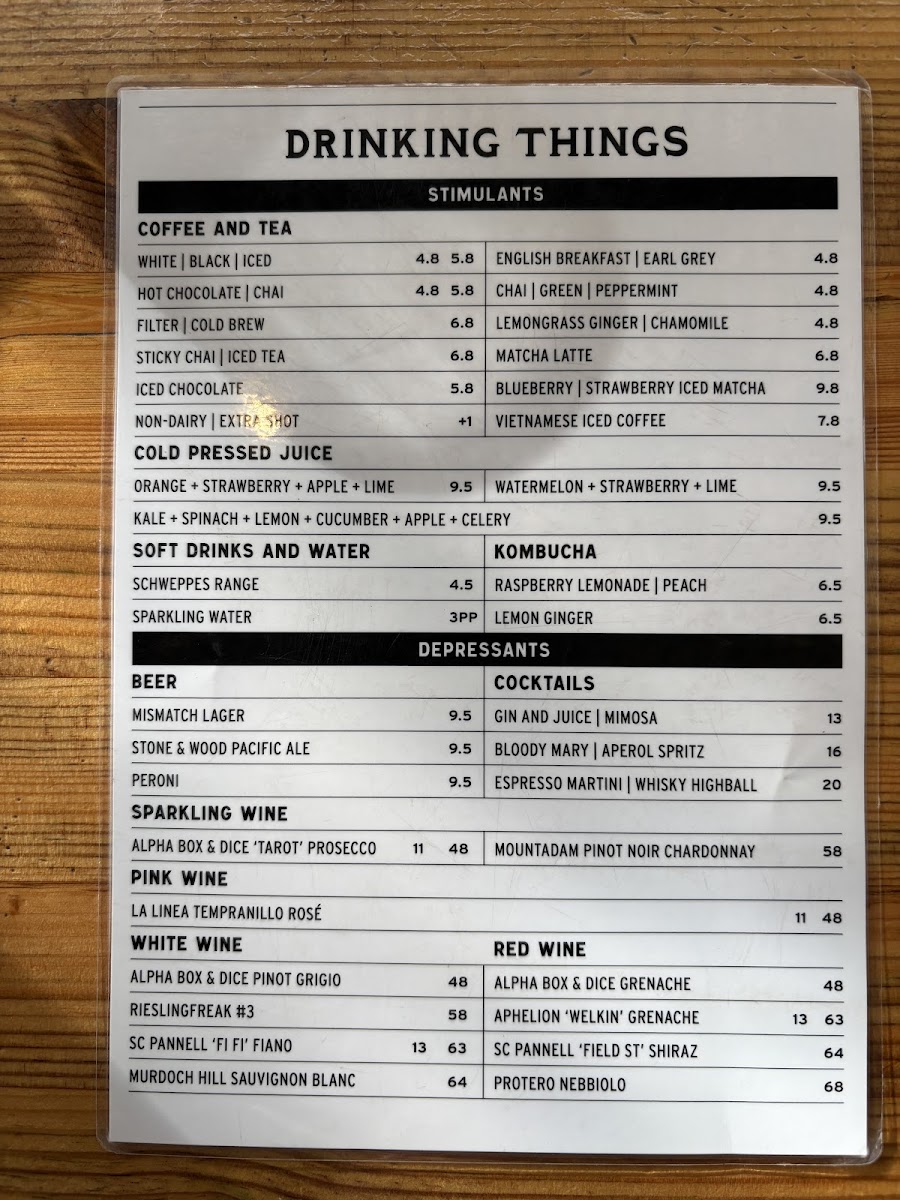 DRINKING THINGS

STIMULANTS

COFFEE AND TEA

WHITE | BLACK | ICED 4.8 5.8
HOT CHOCOLATE | CHAI 4.8 5.8
FILTER | COLD BREW 6.8
STICKY CHAI | ICED TEA 6.8
ICED CHOCOLATE 5.8
NON-DAIRY | EXTRA SHOT +1

ENGLISH BREAKFAST | EARL GREY 4.8
CHAI | GREEN | PEPPERMINT 4.8
LEMONGRASS GINGER | CHAMOMILE 4.8
MATCHA LATTE 6.8
BLUEBERRY | STRAWBERRY ICED MATCHA 9.8
VIETNAMESE ICED COFFEE 7.8

COLD PRESSED JUICE

ORANGE + STRAWBERRY + APPLE + LIME 9.5
WATERMELON + STRAWBERRY + LIME 9.5
KALE + SPINACH + LEMON + CUCUMBER + APPLE + CELERY 9.5

SOFT DRINKS AND WATER

SCHWEPPES RANGE 4.5
SPARKLING WATER 3PP

KOMBUCHA

RASPBERRY LEMONADE | PEACH 6.5
LEMON GINGER 6.5

DEPRESSANTS

BEER

MISMATCH LAGER 9.5
STONE & WOOD PACIFIC ALE 9.5
PERONI 9.5

COCKTAILS

GIN AND JUICE | MIMOSA 13
BLOODY MARY | APEROL SPRITZ 16
ESPRESSO MARTINI | WHISKY HIGHBALL 20

SPARKLING WINE

ALPHA BOX & DICE 'TAROT' PROSECCO 11 48
MOUNTADAM PINOT NOIR CHARDONNAY 58

PINK WINE

LA LINEA TEMPRANILLO ROSÉ 11 48

WHITE WINE

ALPHA BOX & DICE PINOT GRIGIO 48
RIESLINGFREAK #3 58
SC PANNELL 'FI FI' FIANO 13 63
MURDOCH HILL SAUVIGNON BLANC 64

RED WINE

ALPHA BOX & DICE GRENACHE 48
APHELION 'WELKIN' GRENACHE 13 63
SC PANNELL 'FIELD ST' SHIRAZ 64
PROTERO NEBBIOLO 68